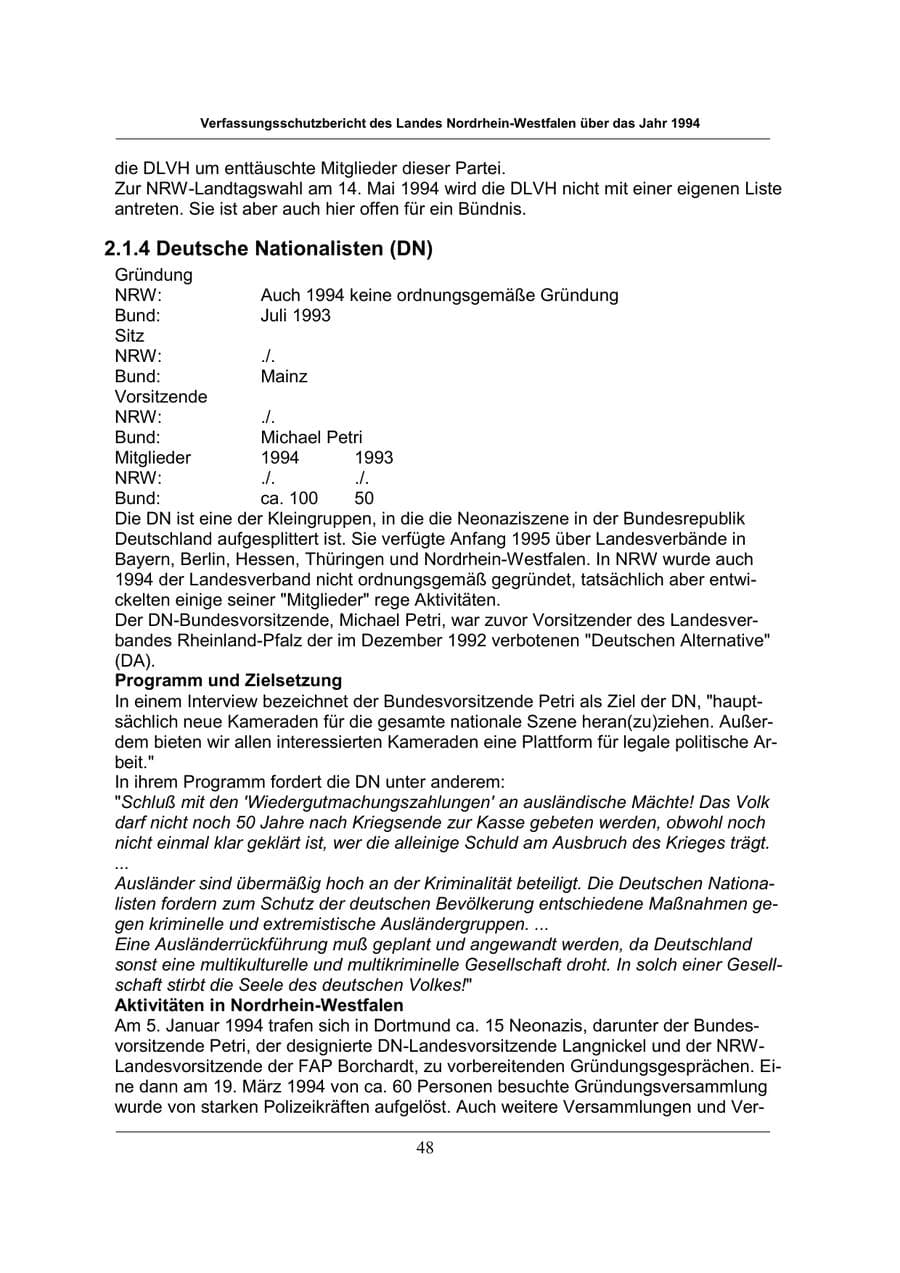 Verfassungsschutzbericht des Landes Nordrhein-Westfalen über das Jahr 1994

die DLVH um enttäuschte Mitglieder dieser Partei.
Zur NRW-Landtagswahl am 14. Mai 1994 wird die DLVH nicht mit einer eigenen Liste antreten. Sie ist aber auch hier offen für ein Bündnis.

2.1.4 Deutsche Nationalisten (DN)

Gründung
NRW: Auch 1994 keine ordnungsgemäße Gründung
Bund: Juli 1993
Sitz
NRW: ./.
Bund: Mainz
Vorsitzende
NRW: ./.
Bund: Michael Petri
Mitglieder 1994 1993
NRW: ./. ./.
Bund: ca. 100 50

Die DN ist eine der Kleingruppen, in die die Neonaziszene in der Bundesrepublik Deutschland aufgesplittert ist. Sie verfügte Anfang 1995 über Landesverbände in Bayern, Berlin, Hessen, Thüringen und Nordrhein-Westfalen. In NRW wurde auch 1994 der Landesverband nicht ordnungsgemäß gegründet, tatsächlich aber entwickelten einige seiner "Mitglieder" rege Aktivitäten.
Der DN-Bundesvorsitzende, Michael Petri, war zuvor Vorsitzender des Landesverbandes Rheinland-Pfalz der im Dezember 1992 verbotenen "Deutschen Alternative" (DA).

Programm und Zielsetzung
In einem Interview bezeichnet der Bundesvorsitzende Petri als Ziel der DN, "hauptsächlich neue Kameraden für die gesamte nationale Szene heran(zu)ziehen. Außerdem bieten wir allen interessierten Kameraden eine Plattform für legale politische Arbeit."
In ihrem Programm fordert die DN unter anderem:
"Schluß mit den 'Wiedergutmachungszahlungen' an ausländische Mächte! Das Volk darf nicht noch 50 Jahre nach Kriegsende zur Kasse gebeten werden, obwohl noch nicht einmal klar geklärt ist, wer die alleinige Schuld am Ausbruch des Krieges trägt.
...
Ausländer sind übermäßig hoch an der Kriminalität beteiligt. Die Deutschen Nationalisten fordern zum Schutz der deutschen Bevölkerung entschiedene Maßnahmen gegen kriminelle und extremistische Ausländergruppen. ...
Eine Ausländerrückführung muß geplant und angewandt werden, da Deutschland sonst eine multikulturelle und multikriminelle Gesellschaft droht. In solch einer Gesellschaft stirbt die Seele des deutschen Volkes!"

Aktivitäten in Nordrhein-Westfalen
Am 5. Januar 1994 trafen sich in Dortmund ca. 15 Neonazis, darunter der Bundesvorsitzende Petri, der designierte DN-Landesvorsitzende Langnickel und der NRW-Landesvorsitzende der FAP Borchardt, zu vorbereitenden Gründungsgesprächen. Eine dann am 19. März 1994 von ca. 60 Personen besuchte Gründungsversammlung wurde von starken Polizeikräften aufgelöst. Auch weitere Versammlungen und Ver-

48